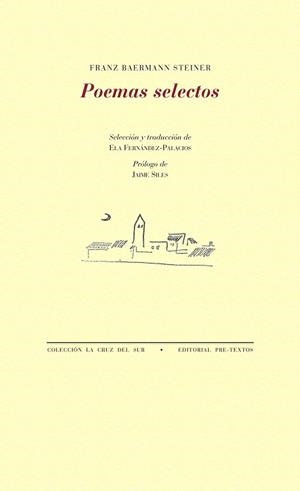 FRANZ BAERMANN STEINER

Poemas selectos

Selección y traducción de
ELA FERNÁNDEZ-PALACIOS

Prólogo de
JAIME SILES

COLECCIÓN LA CRUZ DEL SUR • EDITORIAL PRE-TEXTOS